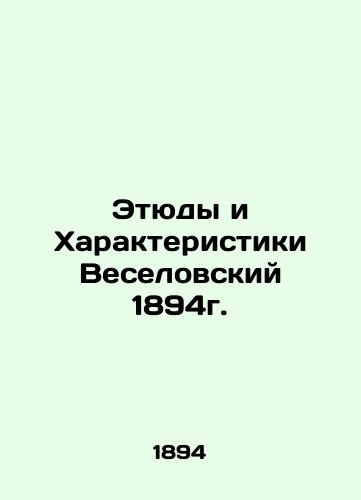 Этюды и Характеристики Веселовский 1894г.

1894